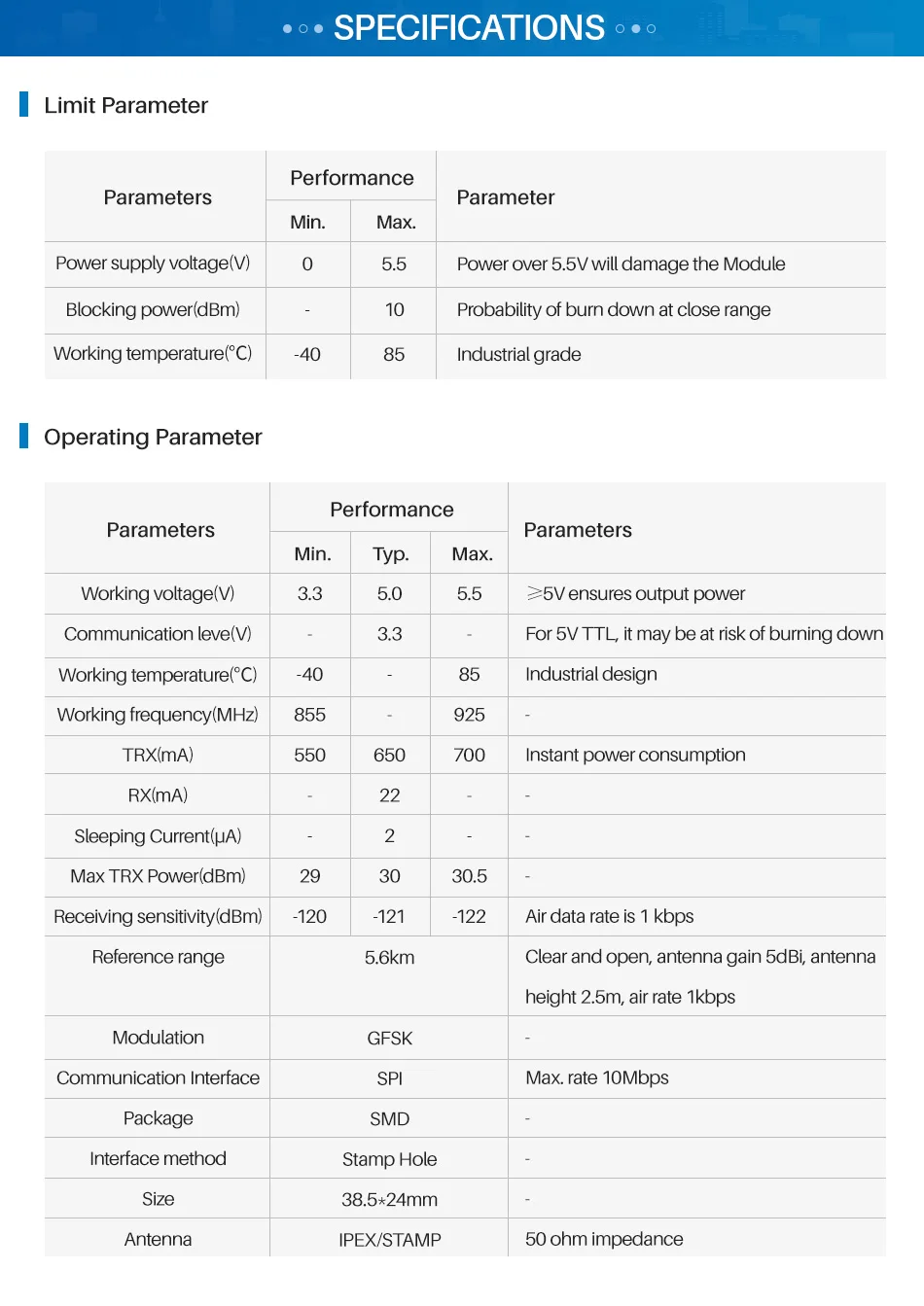 SPECIFICATIONS

Limit Parameter

| Parameters | Performance Min. | Performance Max. | Parameter |
|---|---|---|---|
| Power supply voltage(V) | 0 | 5.5 | Power over 5.5V will damage the Module |
| Blocking power(dBm) | - | 10 | Probability of burn down at close range |
| Working temperature(°C) | -40 | 85 | Industrial grade |

Operating Parameter

| Parameters | Performance Min. | Performance Typ. | Performance Max. | Parameters |
|---|---|---|---|---|
| Working voltage(V) | 3.3 | 5.0 | 5.5 | ≥5V ensures output power |
| Communication leve(V) | - | 3.3 | - | For 5V TTL, it may be at risk of burning down |
| Working temperature(°C) | -40 | - | 85 | Industrial design |
| Working frequency(MHz) | 855 | - | 925 | - |
| TRX(mA) | 550 | 650 | 700 | Instant power consumption |
| RX(mA) | - | 22 | - | - |
| Sleeping Current(μA) | - | 2 | - | - |
| Max TRX Power(dBm) | 29 | 30 | 30.5 | - |
| Receiving sensitivity(dBm) | -120 | -121 | -122 | Air data rate is 1 kbps |
| Reference range | 5.6km | | | Clear and open, antenna gain 5dBi, antenna height 2.5m, air rate 1kbps |
| Modulation | GFSK | | | - |
| Communication Interface | SPI | | | Max. rate 10Mbps |
| Package | SMD | | | - |
| Interface method | Stamp Hole | | | - |
| Size | 38.5*24mm | | | - |
| Antenna | IPEX/STAMP | | | 50 ohm impedance |